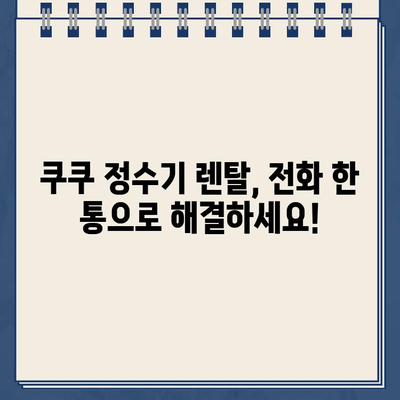 쿠쿠 정수기 렌탈, 전화 한 통으로 해결하세요!